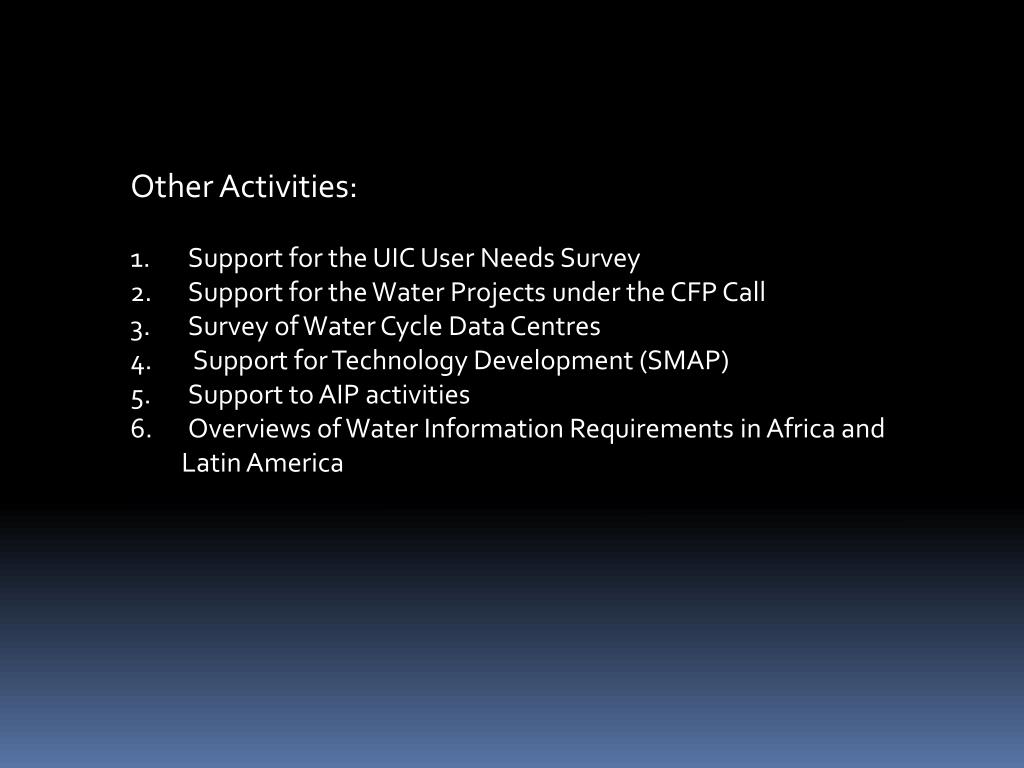 Other Activities:

1. Support for the UIC User Needs Survey
2. Support for the Water Projects under the CFP Call
3. Survey of Water Cycle Data Centres
4. Support for Technology Development (SMAP)
5. Support to AIP activities
6. Overviews of Water Information Requirements in Africa and Latin America